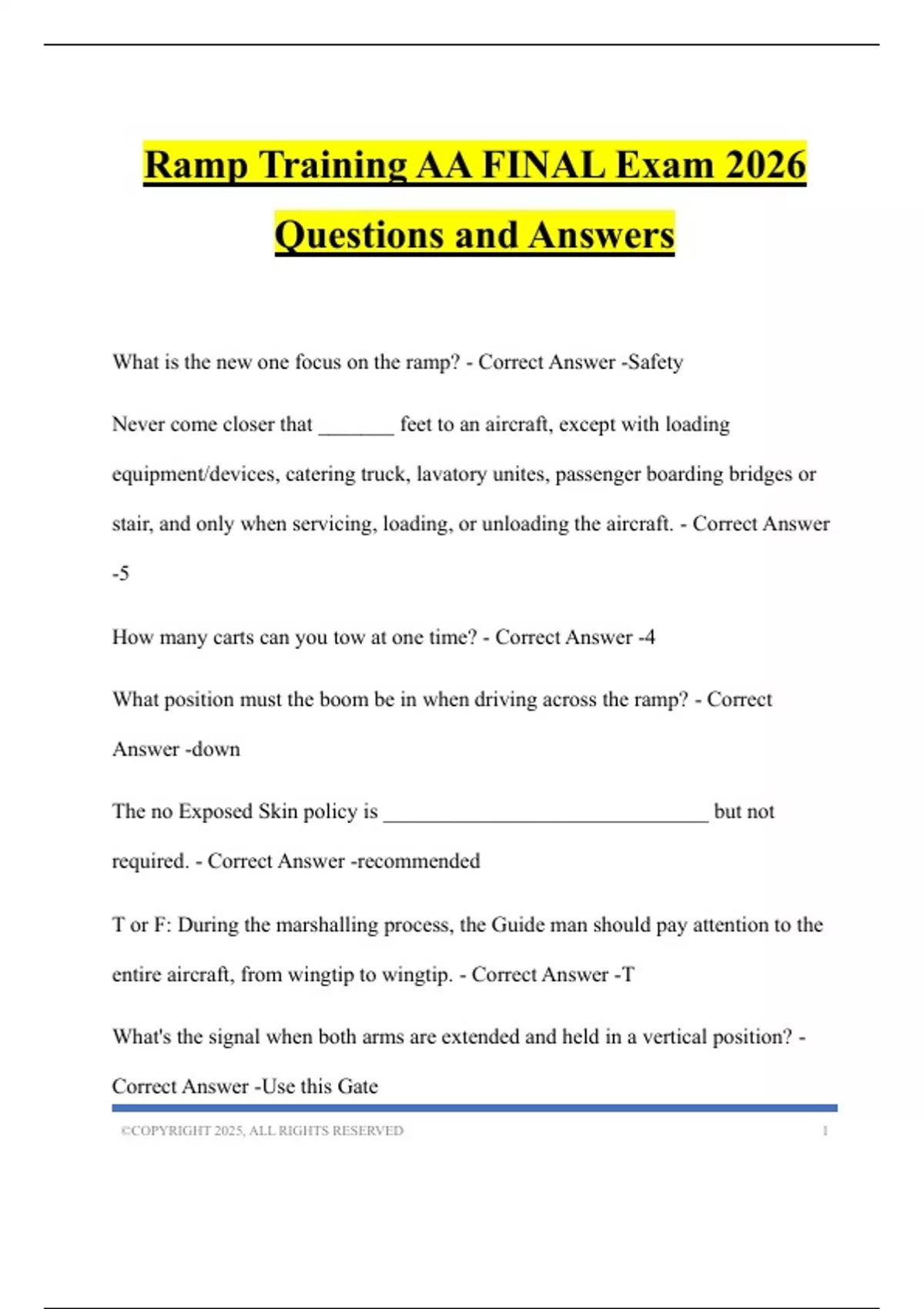 Ramp Training AA FINAL Exam 2026 Questions and Answers

What is the new one focus on the ramp? - Correct Answer -Safety

Never come closer that _______ feet to an aircraft, except with loading equipment/devices, catering truck, lavatory unites, passenger boarding bridges or stair, and only when servicing, loading, or unloading the aircraft. - Correct Answer -5

How many carts can you tow at one time? - Correct Answer -4

What position must the boom be in when driving across the ramp? - Correct Answer -down

The no Exposed Skin policy is ______________________________ but not required. - Correct Answer -recommended

T or F: During the marshalling process, the Guide man should pay attention to the entire aircraft, from wingtip to wingtip. - Correct Answer -T

What's the signal when both arms are extended and held in a vertical position? - Correct Answer -Use this Gate

©COPYRIGHT 2025, ALL RIGHTS RESERVED 1